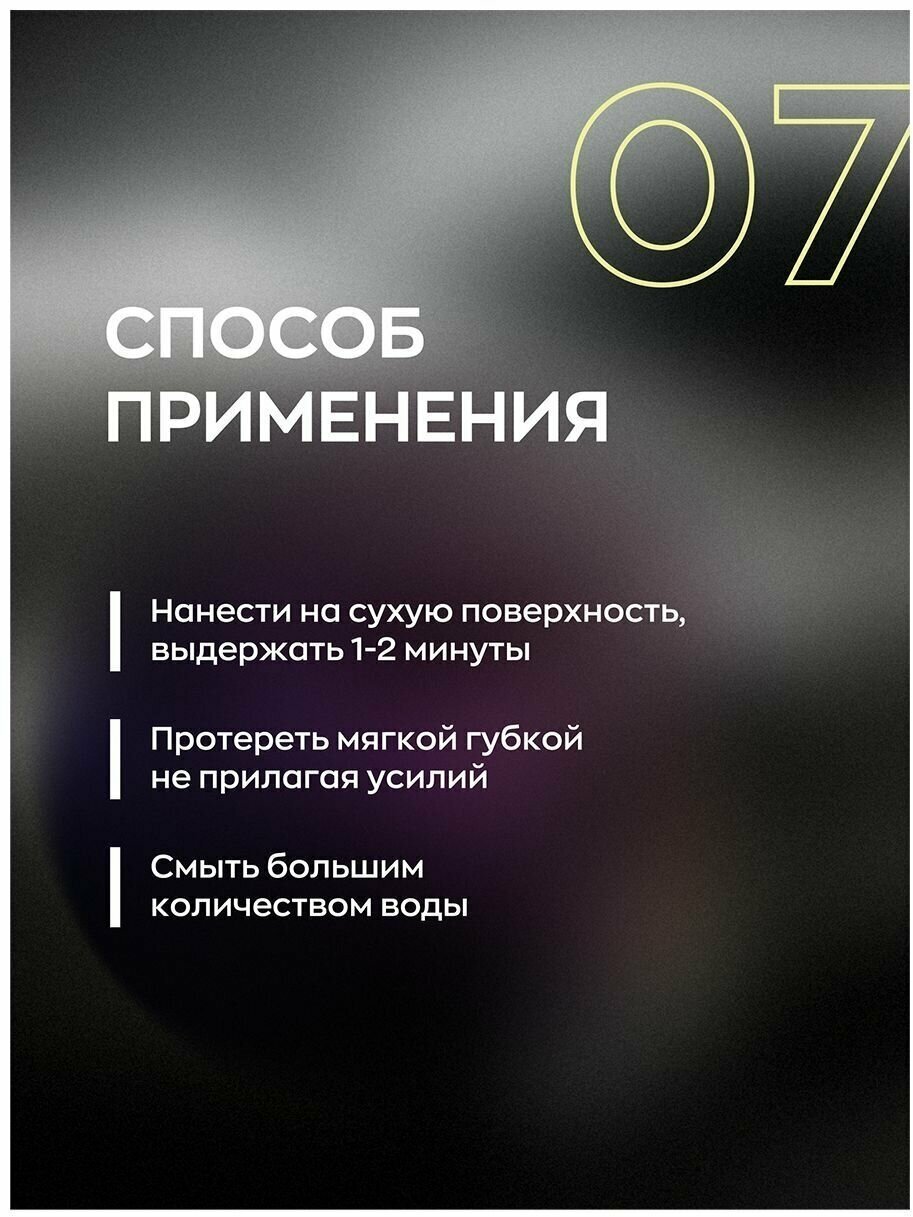 07

СПОСОБ
ПРИМЕНЕНИЯ

Нанести на сухую поверхность, выдержать 1-2 минуты

Протереть мягкой губкой не прилагая усилий

Смыть большим количеством воды